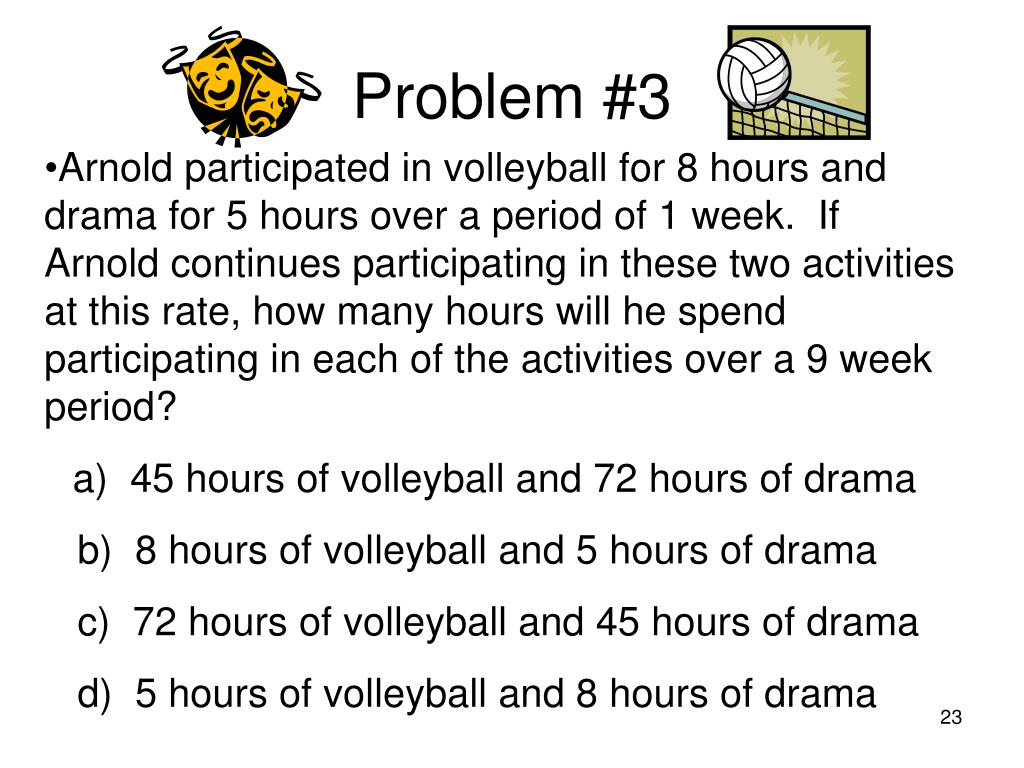 Problem #3

•Arnold participated in volleyball for 8 hours and drama for 5 hours over a period of 1 week. If Arnold continues participating in these two activities at this rate, how many hours will he spend participating in each of the activities over a 9 week period?

a) 45 hours of volleyball and 72 hours of drama

b) 8 hours of volleyball and 5 hours of drama

c) 72 hours of volleyball and 45 hours of drama

d) 5 hours of volleyball and 8 hours of drama

23